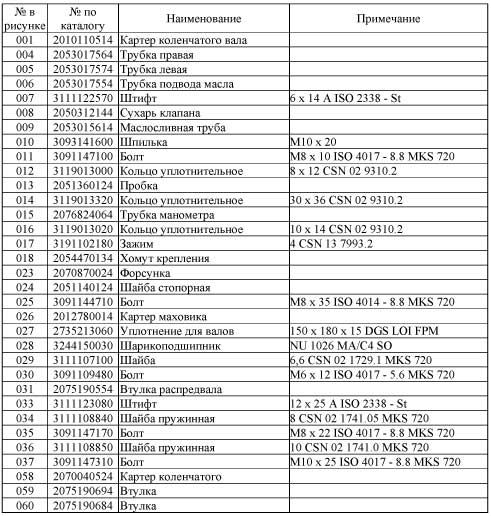 | № в рисунке | № по каталогу | Наименование | Примечание |
|---|---|---|---|
| 001 | 2010110514 | Картер коленчатого вала | |
| 004 | 2053017564 | Трубка правая | |
| 005 | 2053017574 | Трубка левая | |
| 006 | 2053017554 | Трубка подвода масла | |
| 007 | 3111122570 | Штифт | 6 x 14 A ISO 2338 - St |
| 008 | 2050312144 | Сухарь клапана | |
| 009 | 2053015614 | Маслосливная труба | |
| 010 | 3093141600 | Шпилька | M10 x 20 |
| 011 | 3091147100 | Болт | M8 x 10 ISO 4017 - 8.8 MKS 720 |
| 012 | 3119013000 | Кольцо уплотнительное | 8 x 12 CSN 02 9310.2 |
| 013 | 2051360124 | Пробка | |
| 014 | 3119013320 | Кольцо уплотнительное | 30 x 36 CSN 02 9310.2 |
| 015 | 2076824064 | Трубка манометра | |
| 016 | 3119013020 | Кольцо уплотнительное | 10 x 14 CSN 02 9310.2 |
| 017 | 3191102180 | Зажим | 4 CSN 13 7993.2 |
| 018 | 2054470134 | Хомут крепления | |
| 023 | 2070870024 | Форсунка | |
| 024 | 2051140124 | Шайба стопорная | |
| 025 | 3091144710 | Болт | M8 x 35 ISO 4014 - 8.8 MKS 720 |
| 026 | 2012780014 | Картер маховика | |
| 027 | 2735213060 | Уплотнение для валов | 150 x 180 x 15 DGS LOI FPM |
| 028 | 3244150030 | Шарикоподшипник | NU 1026 MA/C4 SO |
| 029 | 3111107100 | Шайба | 6,6 CSN 02 1729.1 MKS 720 |
| 030 | 3091109480 | Болт | M6 x 12 ISO 4017 - 5.6 MKS 720 |
| 031 | 2075190554 | Втулка распредвала | |
| 033 | 3111123080 | Штифт | 12 x 25 A ISO 2338 - St |
| 034 | 3111108840 | Шайба пружинная | 8 CSN 02 1741.05 MKS 720 |
| 035 | 3091147170 | Болт | M8 x 22 ISO 4017 - 8.8 MKS 720 |
| 036 | 3111108850 | Шайба пружинная | 10 CSN 02 1741.0 MKS 720 |
| 037 | 3091147310 | Болт | M10 x 25 ISO 4017 - 8.8 MKS 720 |
| 058 | 2070040524 | Картер коленчатого | |
| 059 | 2075190694 | Втулка | |
| 060 | 2075190684 | Втулка | |